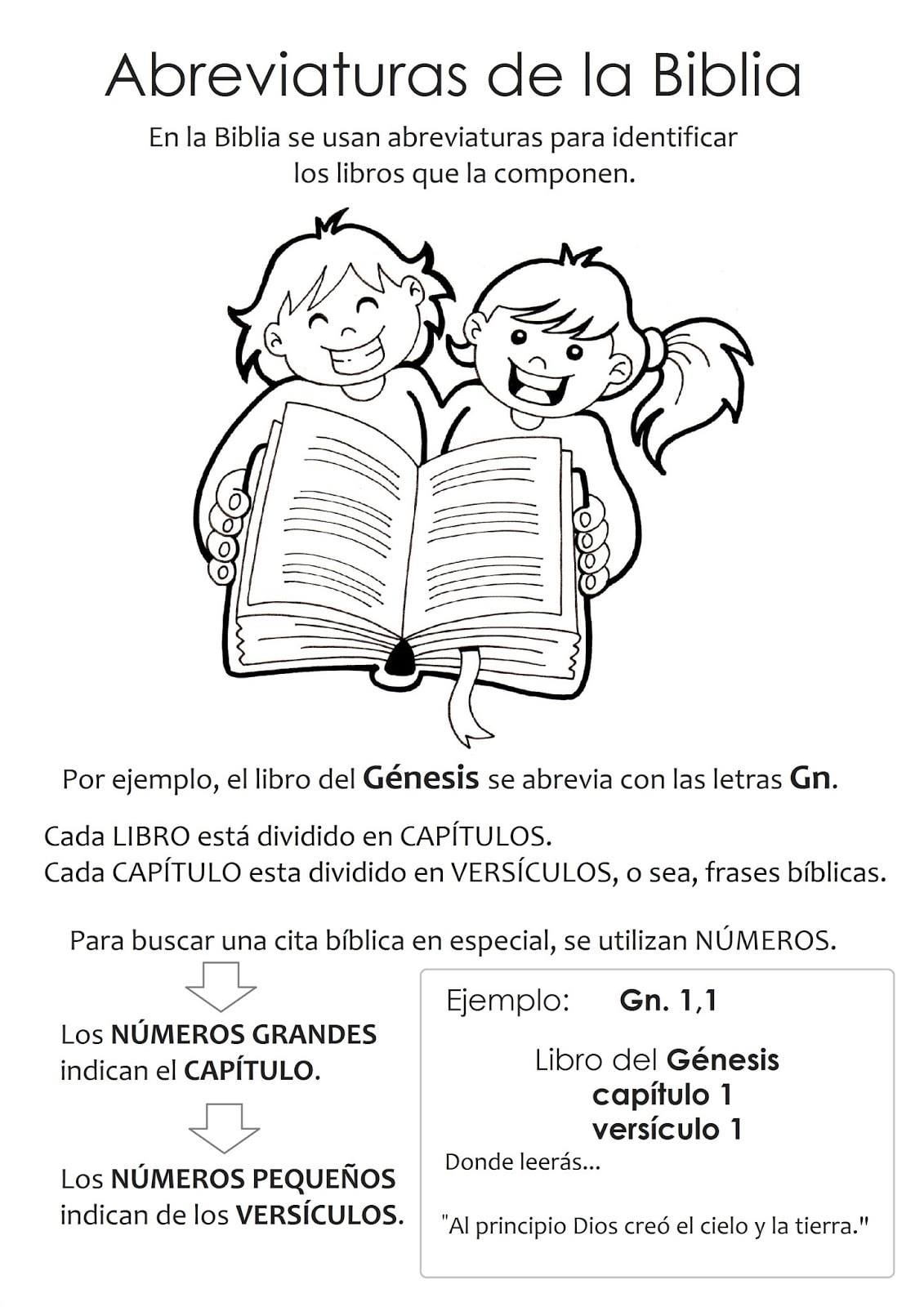 Abreviaturas de la Biblia

En la Biblia se usan abreviaturas para identificar los libros que la componen.

Por ejemplo, el libro del Génesis se abrevia con las letras Gn.

Cada LIBRO está dividido en CAPÍTULOS.
Cada CAPÍTULO esta dividido en VERSÍCULOS, o sea, frases bíblicas.

Para buscar una cita bíblica en especial, se utilizan NÚMEROS.

Los NÚMEROS GRANDES indican el CAPÍTULO.

Los NÚMEROS PEQUEÑOS indican de los VERSÍCULOS.

Ejemplo: Gn. 1,1

Libro del Génesis
capítulo 1
versículo 1

Donde leerás...

"Al principio Dios creó el cielo y la tierra."